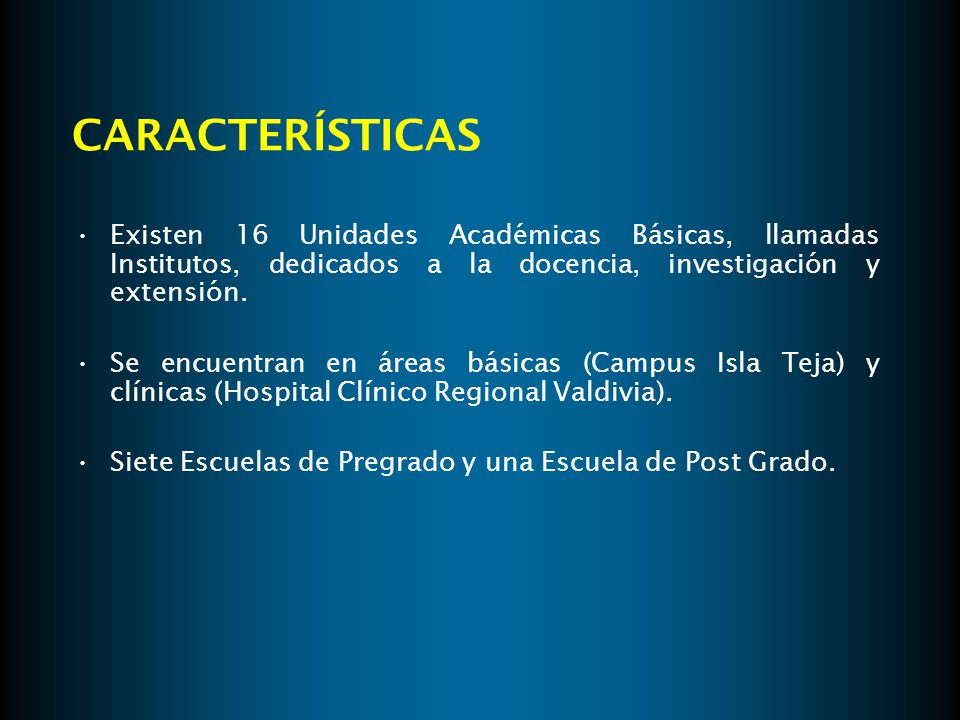 CARACTERÍSTICAS

• Existen 16 Unidades Académicas Básicas, llamadas Institutos, dedicados a la docencia, investigación y extensión.

• Se encuentran en áreas básicas (Campus Isla Teja) y clínicas (Hospital Clínico Regional Valdivia).

• Siete Escuelas de Pregrado y una Escuela de Post Grado.